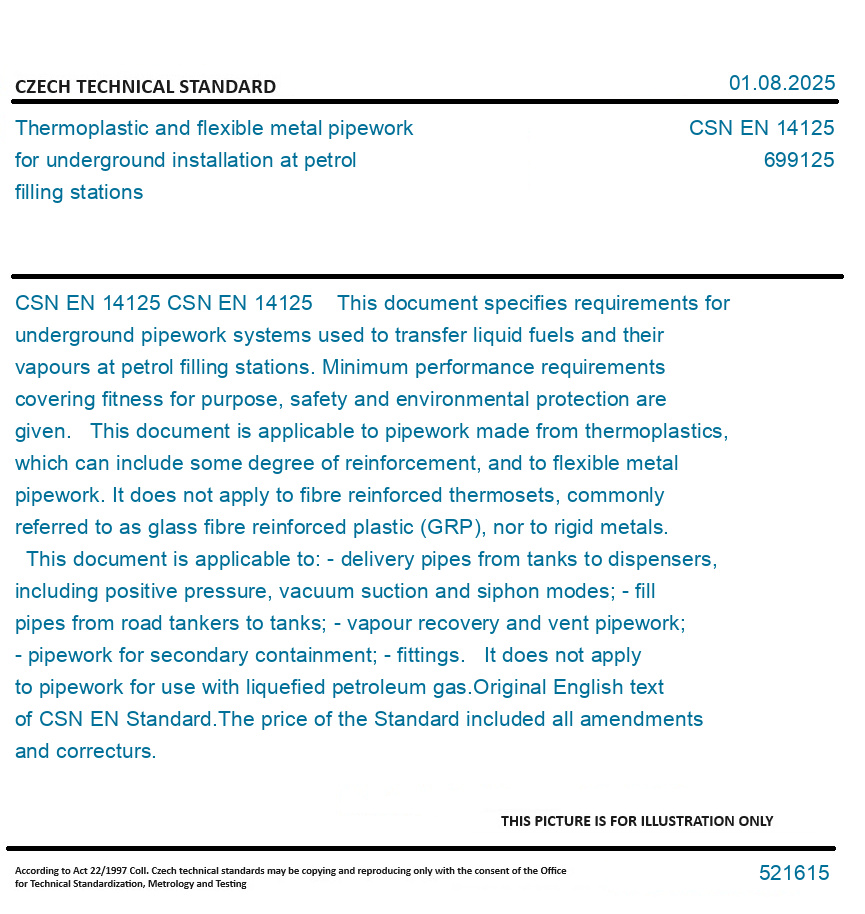 CZECH TECHNICAL STANDARD

01.08.2025

Thermoplastic and flexible metal pipework for underground installation at petrol filling stations

CSN EN 14125
699125

CSN EN 14125 CSN EN 14125 This document specifies requirements for underground pipework systems used to transfer liquid fuels and their vapours at petrol filling stations. Minimum performance requirements covering fitness for purpose, safety and environmental protection are given. This document is applicable to pipework made from thermoplastics, which can include some degree of reinforcement, and to flexible metal pipework. It does not apply to fibre reinforced thermosets, commonly referred to as glass fibre reinforced plastic (GRP), nor to rigid metals. This document is applicable to: - delivery pipes from tanks to dispensers, including positive pressure, vacuum suction and siphon modes; - fill pipes from road tankers to tanks; - vapour recovery and vent pipework; - pipework for secondary containment; - fittings. It does not apply to pipework for use with liquefied petroleum gas.Original English text of CSN EN Standard.The price of the Standard included all amendments and correcturs.

THIS PICTURE IS FOR ILLUSTRATION ONLY

According to Act 22/1997 Coll. Czech technical standards may be copying and reproducing only with the consent of the Office for Technical Standardization, Metrology and Testing

521615